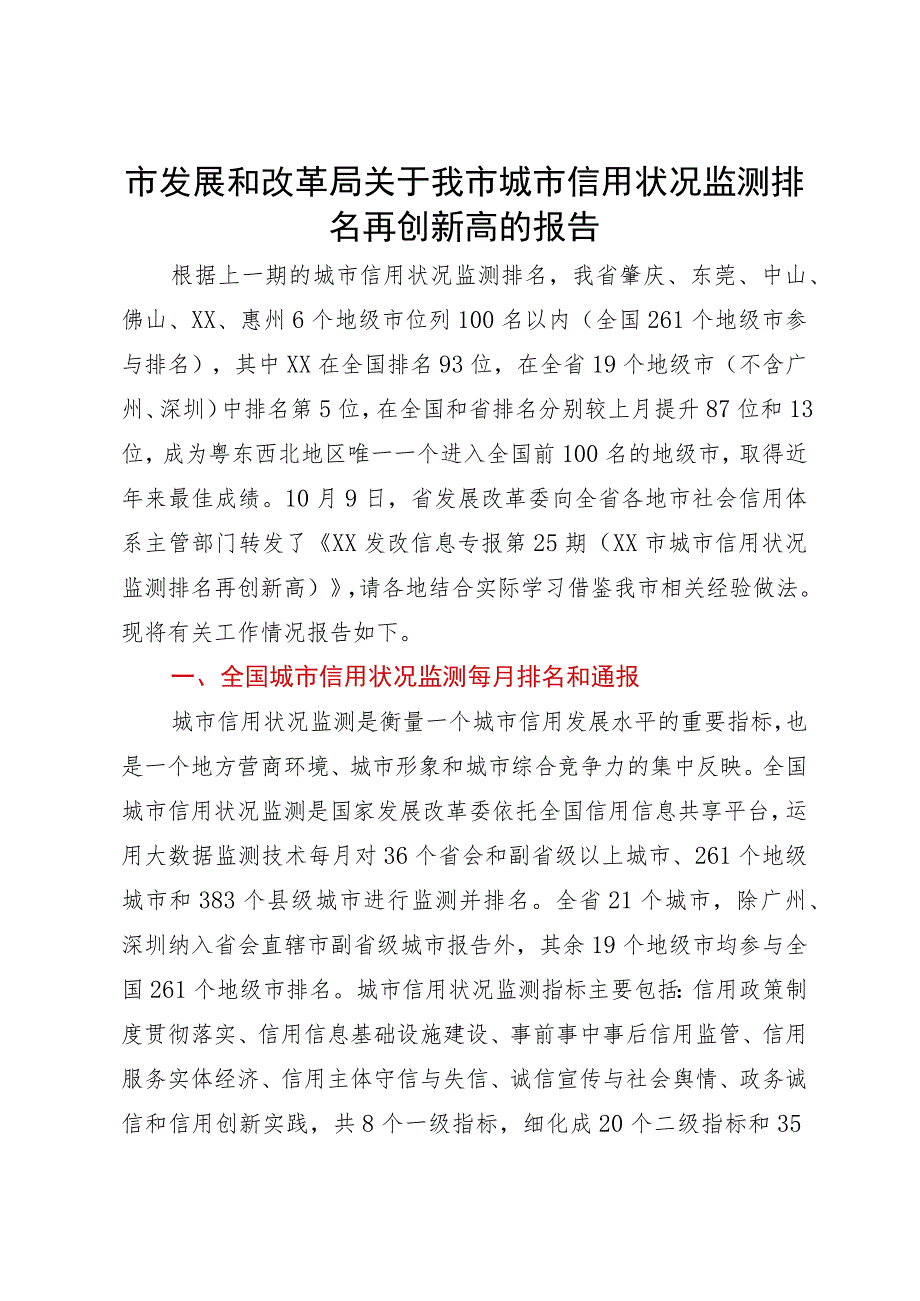 市发展和改革局关于我市城市信用状况监测排名再创新高的报告

根据上一期的城市信用状况监测排名，我省肇庆、东莞、中山、佛山、XX、惠州6个地级市位列100名以内（全国261个地级市参与排名），其中XX在全国排名93位，在全省19个地级市（不含广州、深圳）中排名第5位，在全国和省排名分别较上月提升87位和13位，成为粤东西北地区唯一一个进入全国前100名的地级市，取得近年来最佳成绩。10月9日，省发展改革委向全省各地市社会信用体系主管部门转发了《XX发改信息专报第25期（XX市城市信用状况监测排名再创新高）》，请各地结合实际学习借鉴我市相关经验做法。现将有关工作情况报告如下。

一、全国城市信用状况监测每月排名和通报

城市信用状况监测是衡量一个城市信用发展水平的重要指标，也是一个地方营商环境、城市形象和城市综合竞争力的集中反映。全国城市信用状况监测是国家发展改革委依托全国信用信息共享平台，运用大数据监测技术每月对36个省会和副省级以上城市、261个地级城市和383个县级城市进行监测并排名。全省21个城市，除广州、深圳纳入省会直辖市副省级城市报告外，其余19个地级市均参与全国261个地级市排名。城市信用状况监测指标主要包括：信用政策制度贯彻落实、信用信息基础设施建设、事前事中事后信用监管、信用服务实体经济、信用主体守信与失信、诚信宣传与社会舆情、政务诚信和信用创新实践，共8个一级指标，细化成20个二级指标和35